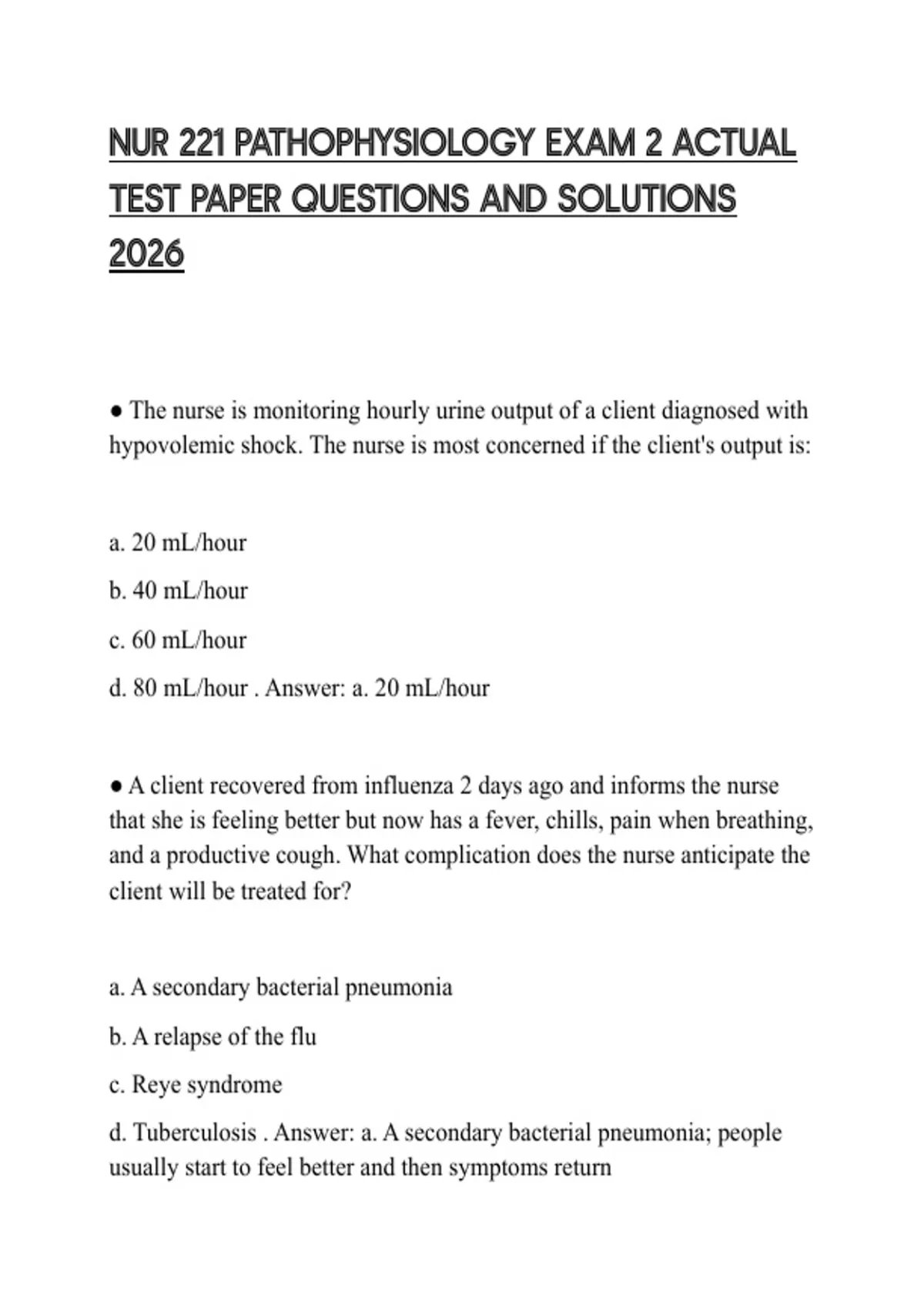 NUR 221 PATHOPHYSIOLOGY EXAM 2 ACTUAL TEST PAPER QUESTIONS AND SOLUTIONS 2026

● The nurse is monitoring hourly urine output of a client diagnosed with hypovolemic shock. The nurse is most concerned if the client's output is:

a. 20 mL/hour

b. 40 mL/hour

c. 60 mL/hour

d. 80 mL/hour . Answer: a. 20 mL/hour

● A client recovered from influenza 2 days ago and informs the nurse that she is feeling better but now has a fever, chills, pain when breathing, and a productive cough. What complication does the nurse anticipate the client will be treated for?

a. A secondary bacterial pneumonia

b. A relapse of the flu

c. Reye syndrome

d. Tuberculosis . Answer: a. A secondary bacterial pneumonia; people usually start to feel better and then symptoms return